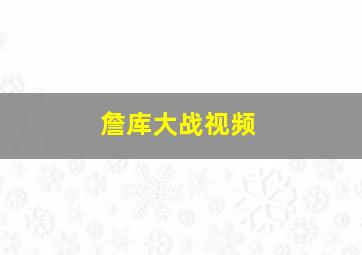 詹库大战视频